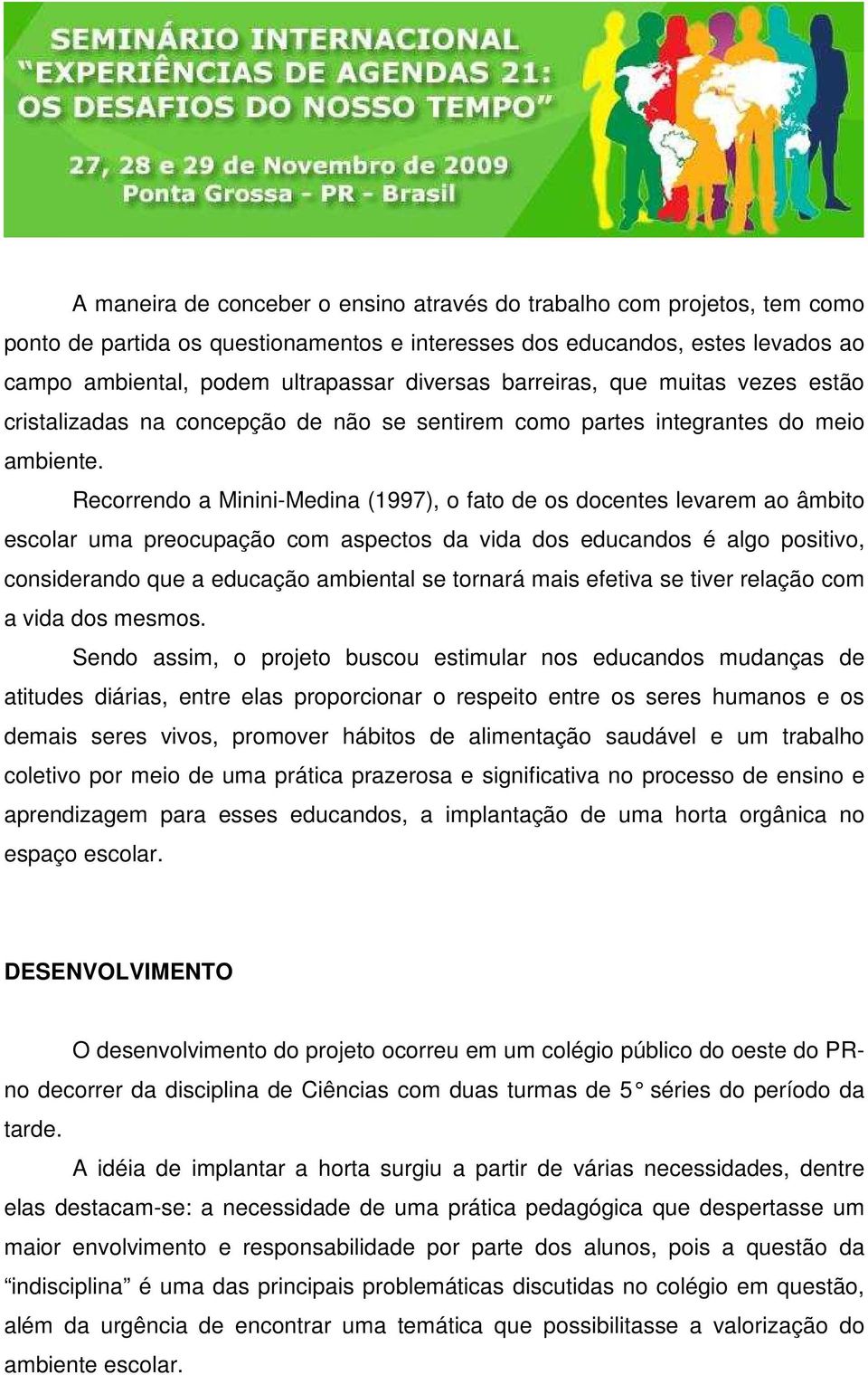 SEMINÁRIO INTERNACIONAL
"EXPERIÊNCIAS DE AGENDAS 21:
OS DESAFIOS DO NOSSO TEMPO"

27, 28 e 29 de Novembro de 2009
Ponta Grossa - PR - Brasil

A maneira de conceber o ensino através do trabalho com projetos, tem como ponto de partida os questionamentos e interesses dos educandos, estes levados ao campo ambiental, podem ultrapassar diversas barreiras, que muitas vezes estão cristalizadas na concepção de não se sentirem como partes integrantes do meio ambiente.

Recorrendo a Minini-Medina (1997), o fato de os docentes levarem ao âmbito escolar uma preocupação com aspectos da vida dos educandos é algo positivo, considerando que a educação ambiental se tornará mais efetiva se tiver relação com a vida dos mesmos.

Sendo assim, o projeto buscou estimular nos educandos mudanças de atitudes diárias, entre elas proporcionar o respeito entre os seres humanos e os demais seres vivos, promover hábitos de alimentação saudável e um trabalho coletivo por meio de uma prática prazerosa e significativa no processo de ensino e aprendizagem para esses educandos, a implantação de uma horta orgânica no espaço escolar.

DESENVOLVIMENTO

O desenvolvimento do projeto ocorreu em um colégio público do oeste do PR- no decorrer da disciplina de Ciências com duas turmas de 5° séries do período da tarde.

A idéia de implantar a horta surgiu a partir de várias necessidades, dentre elas destacam-se: a necessidade de uma prática pedagógica que despertasse um maior envolvimento e responsabilidade por parte dos alunos, pois a questão da "indisciplina" é uma das principais problemáticas discutidas no colégio em questão, além da urgência de encontrar uma temática que possibilitasse a valorização do ambiente escolar.